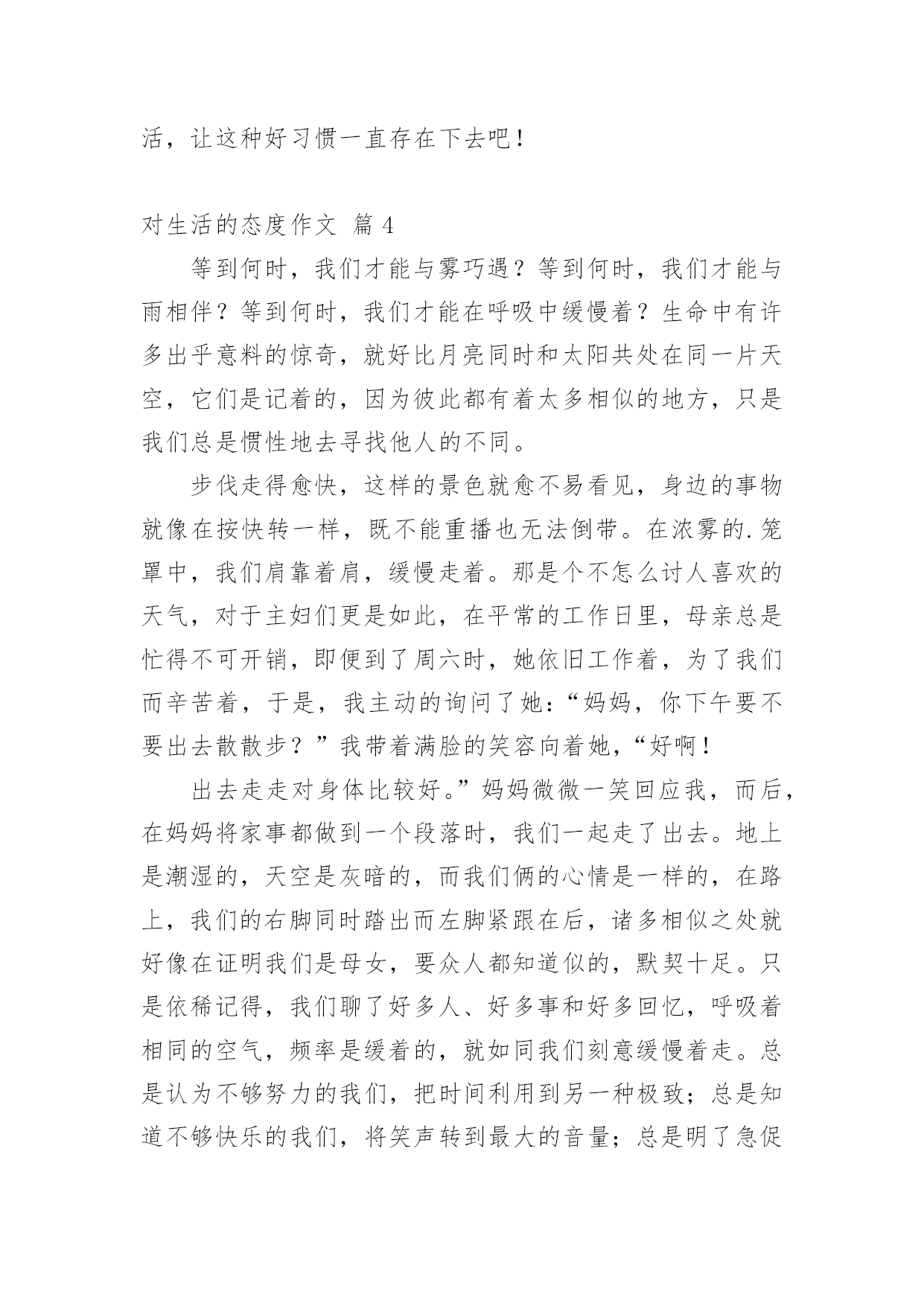 活，让这种好习惯一直存在下去吧！

对生活的态度作文 篇 4

等到何时，我们才能与雾巧遇？等到何时，我们才能与雨相伴？等到何时，我们才能在呼吸中缓慢着？生命中有许多出乎意料的惊奇，就好比月亮同时和太阳共处在同一片天空，它们是记着的，因为彼此都有着太多相似的地方，只是我们总是惯性地去寻找他人的不同。

步伐走得愈快，这样的景色就愈不易看见，身边的事物就像在按快转一样，既不能重播也无法倒带。在浓雾的.笼罩中，我们肩靠着肩，缓慢走着。那是个不怎么讨人喜欢的天气，对于主妇们更是如此，在平常的工作日里，母亲总是忙得不可开销，即便到了周六时，她依旧工作着，为了我们而辛苦着，于是，我主动的询问了她：“妈妈，你下午要不要出去散散步？”我带着满脸的笑容向着她，“好啊！

出去走走对身体比较好。”妈妈微微一笑回应我，而后，在妈妈将家事都做到一个段落时，我们一起走了出去。地上是潮湿的，天空是灰暗的，而我们俩的心情是一样的，在路上，我们的右脚同时踏出而左脚紧跟在后，诸多相似之处就好像在证明我们是母女，要众人都知道似的，默契十足。只是依稀记得，我们聊了好多人、好多事和好多回忆，呼吸着相同的空气，频率是缓着的，就如同我们刻意缓慢着走。总是认为不够努力的我们，把时间利用到另一种极致；总是知道不够快乐的我们，将笑声转到最大的音量；总是明了急促